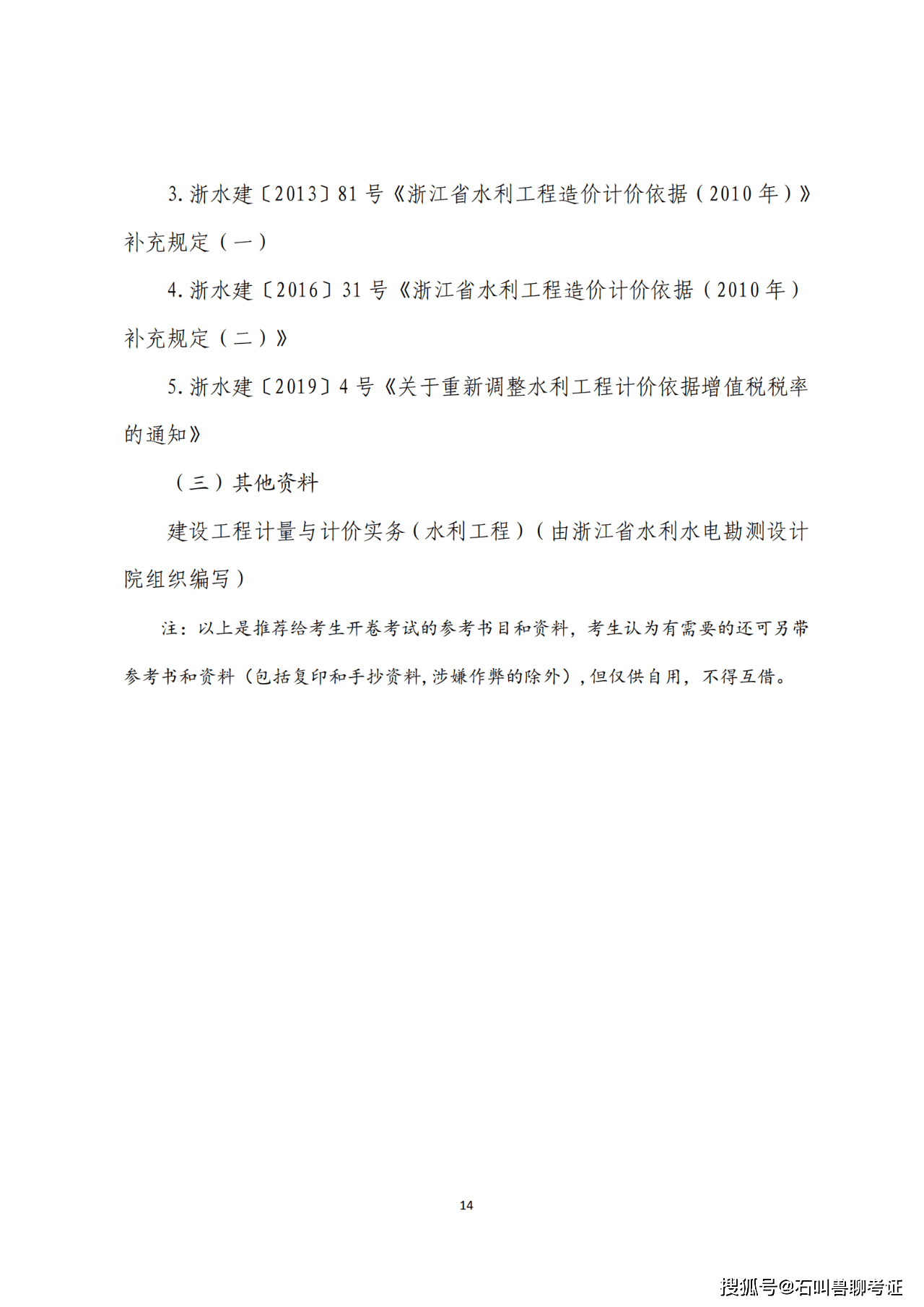 3. 浙水建〔2013〕81 号《浙江省水利工程造价计价依据（2010 年）》补充规定（一）

4. 浙水建〔2016〕31 号《浙江省水利工程造价计价依据（2010 年）补充规定（二）》

5. 浙水建〔2019〕4 号《关于重新调整水利工程计价依据增值税税率的通知》

（三）其他资料

建设工程计量与计价实务（水利工程）（由浙江省水利水电勘测设计院组织编写）

注：以上是推荐给考生开卷考试的参考书目和资料，考生认为有需要的还可另带参考书和资料（包括复印和手抄资料，涉嫌作弊的除外），但仅供自用，不得互借。

14

搜狐号@石叫兽聊考证